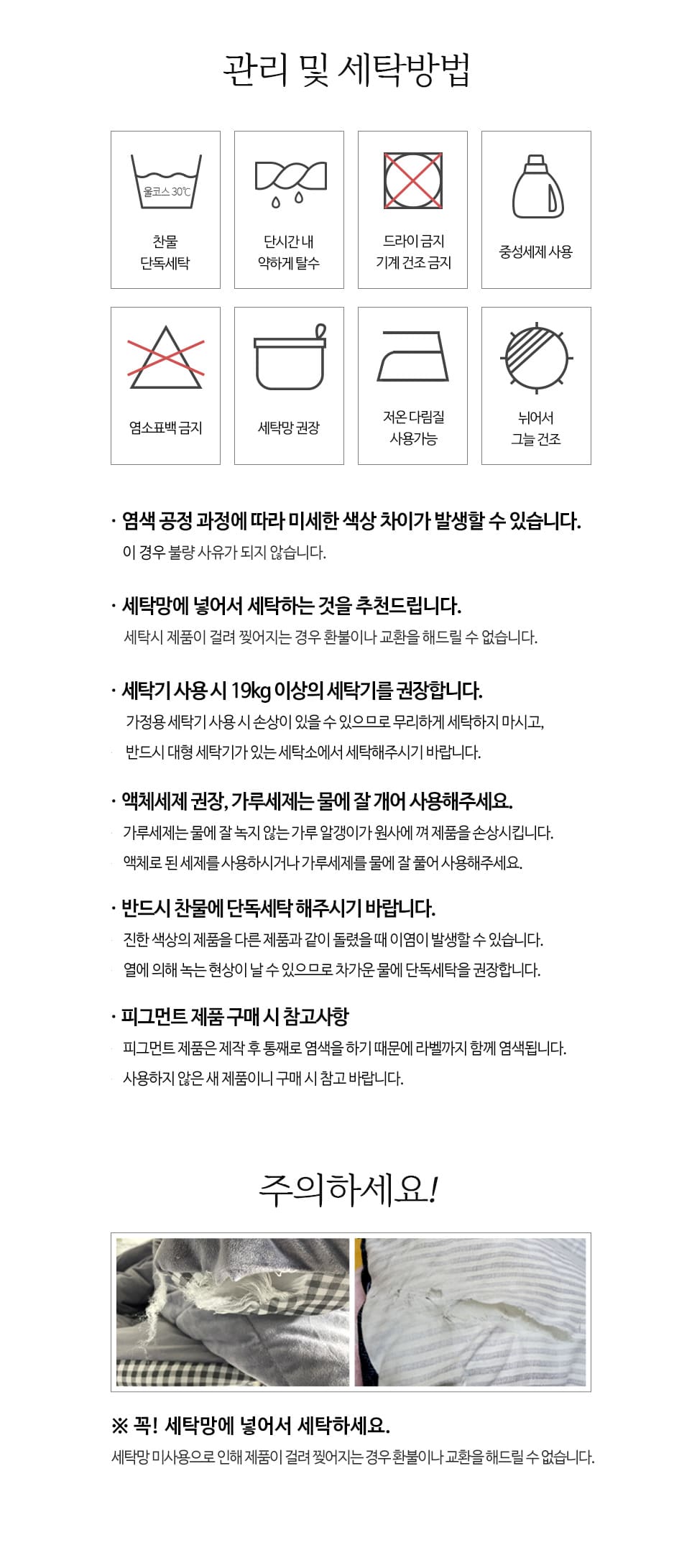 관리 및 세탁방법

울코스 30℃

찬물
단독세탁

단시간 내
약하게 탈수

드라이 금지
기계 건조 금지

중성세제 사용

염소표백 금지

세탁망 권장

저온 다림질
사용가능

뉘어서
그늘 건조

· 염색 공정 과정에 따라 미세한 색상 차이가 발생할 수 있습니다.
이 경우 불량 사유가 되지 않습니다.

· 세탁망에 넣어서 세탁하는 것을 추천드립니다.
세탁시 제품이 걸려 찢어지는 경우 환불이나 교환을 해드릴 수 없습니다.

· 세탁기 사용 시 19kg 이상의 세탁기를 권장합니다.
가정용 세탁기 사용 시 손상이 있을 수 있으므로 무리하게 세탁하지 마시고,
반드시 대형 세탁기가 있는 세탁소에서 세탁해주시기 바랍니다.

· 액체세제 권장, 가루세제는 물에 잘 개어 사용해주세요.
가루세제는 물에 잘 녹지 않는 가루 알갱이가 원사에 껴 제품을 손상시킵니다.
액체로 된 세제를 사용하시거나 가루세제를 물에 잘 풀어 사용해주세요.

· 반드시 찬물에 단독세탁 해주시기 바랍니다.
진한 색상의 제품을 다른 제품과 같이 돌렸을 때 이염이 발생할 수 있습니다.
열에 의해 녹는 현상이 날 수 있으므로 차가운 물에 단독세탁을 권장합니다.

· 피그먼트 제품 구매 시 참고사항
피그먼트 제품은 제작 후 통째로 염색을 하기 때문에 라벨까지 함께 염색됩니다.
사용하지 않은 새 제품이니 구매 시 참고 바랍니다.

주의하세요!

※ 꼭! 세탁망에 넣어서 세탁하세요.
세탁망 미사용으로 인해 제품이 걸려 찢어지는 경우 환불이나 교환을 해드릴 수 없습니다.